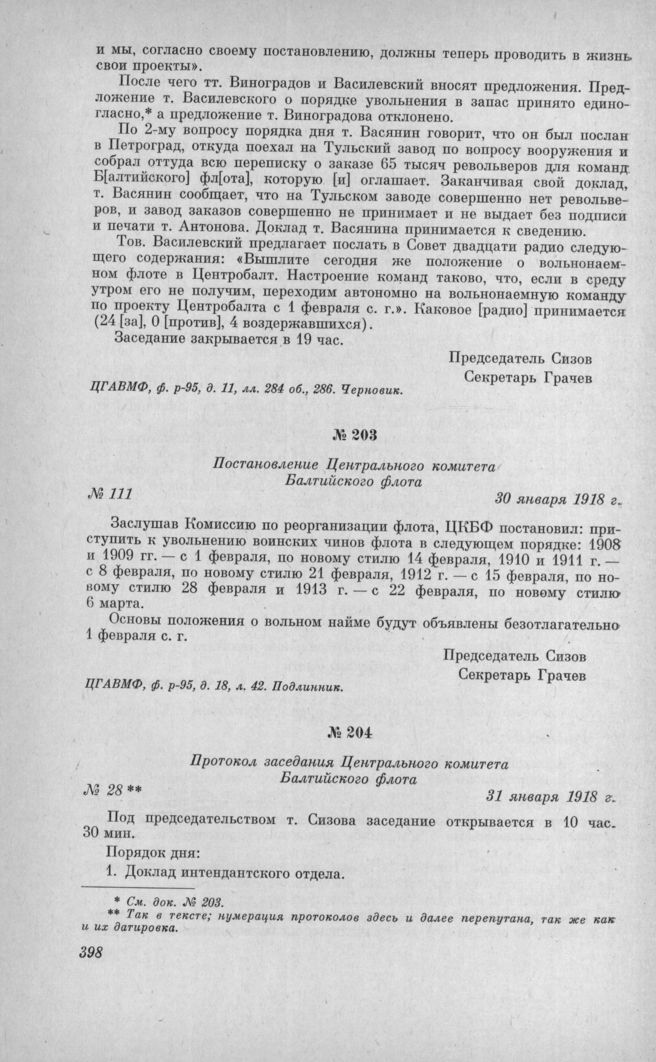 и мы, согласно своему постановлению, должны теперь проводить в жизнь свои проекты».

После чего тт. Виноградов и Василевский вносят предложения. Предложение т. Василевского о порядке увольнения в запас принято единогласно,* а предложение т. Виноградова отклонено.

По 2-му вопросу порядка дня т. Васянин говорит, что он был послан в Петроград, откуда поехал на Тульский завод по вопросу вооружения и собрал оттуда всю переписку о заказе 65 тысяч револьверов для команд Б[алтийского] фл[ота], которую [и] оглашает. Заканчивая свой доклад, т. Васянин сообщает, что на Тульском заводе совершенно нет револьверов, и завод заказов совершенно не принимает и не выдает без подписи и печати т. Антонова. Доклад т. Васянина принимается к сведению.

Тов. Василевский предлагает послать в Совет двадцати радио следующего содержания: «Вышлите сегодня же положение о вольнонаемном флоте в Центробалт. Настроение команд таково, что, если в среду утром его не получим, переходим автономно на вольнонаемную команду по проекту Центробалта с 1 февраля с. г.». Каковое [радио] принимается (24 [за], 0 [против], 4 воздержавшихся).

Заседание закрывается в 19 час.

Председатель Сизов
Секретарь Грачев

ЦГАВМФ, ф. р-95, д. 11, лл. 284 об., 286. Черновик.

№ 203

Постановление Центрального комитета Балтийского флота

№ 111

30 января 1918 г.

Заслушав Комиссию по реорганизации флота, ЦКБФ постановил: приступить к увольнению воинских чинов флота в следующем порядке: 1908 и 1909 гг. — с 1 февраля, по новому стилю 14 февраля, 1910 и 1911 г. — с 8 февраля, по новому стилю 21 февраля, 1912 г. — с 15 февраля, по новому стилю 28 февраля и 1913 г. — с 22 февраля, по новому стилю 6 марта.

Основы положения о вольном найме будут объявлены безотлагательно 1 февраля с. г.

Председатель Сизов
Секретарь Грачев

ЦГАВМФ, ф. р-95, д. 18, л. 42. Подлинник.

№ 204

Протокол заседания Центрального комитета Балтийского флота

№ 28 **

31 января 1918 г.

Под председательством т. Сизова заседание открывается в 10 час. 30 мин.

Порядок дня:

1. Доклад интендантского отдела.

* См. док. № 203.
** Так в тексте; нумерация протоколов здесь и далее перепутана, так же как и их датировка.

398